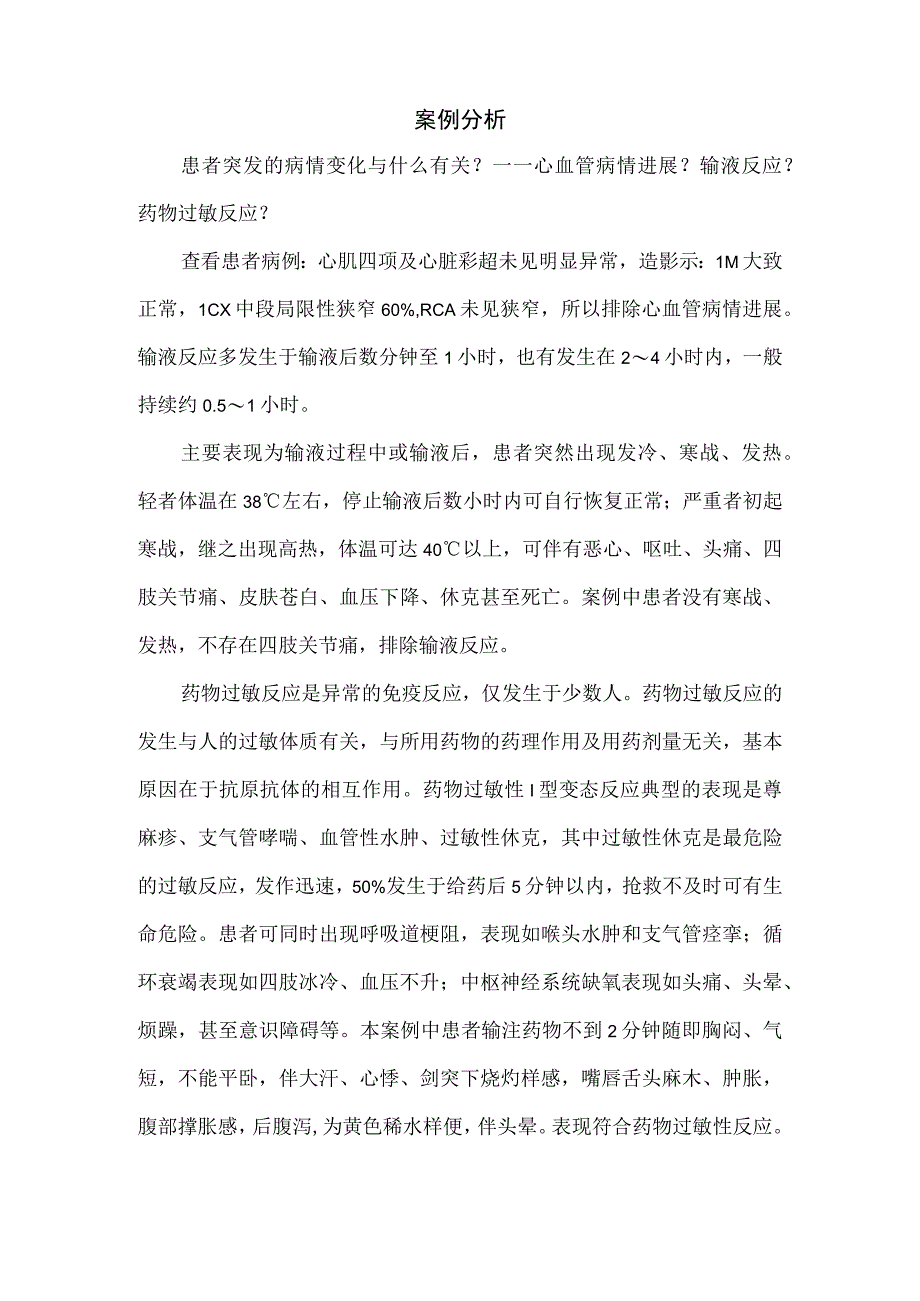 案例分析

患者突发的病情变化与什么有关？一一心血管病情进展？输液反应？药物过敏反应？

查看患者病例：心肌四项及心脏彩超未见明显异常，造影示：1M大致正常，1CX中段局限性狭窄60%,RCA未见狭窄，所以排除心血管病情进展。输液反应多发生于输液后数分钟至1小时，也有发生在2～4小时内，一般持续约0.5～1小时。

主要表现为输液过程中或输液后，患者突然出现发冷、寒战、发热。轻者体温在38℃左右，停止输液后数小时内可自行恢复正常；严重者初起寒战，继之出现高热，体温可达40℃以上，可伴有恶心、呕吐、头痛、四肢关节痛、皮肤苍白、血压下降、休克甚至死亡。案例中患者没有寒战、发热，不存在四肢关节痛，排除输液反应。

药物过敏反应是异常的免疫反应，仅发生于少数人。药物过敏反应的发生与人的过敏体质有关，与所用药物的药理作用及用药剂量无关，基本原因在于抗原抗体的相互作用。药物过敏性I型变态反应典型的表现是尊麻疹、支气管哮喘、血管性水肿、过敏性休克，其中过敏性休克是最危险的过敏反应，发作迅速，50%发生于给药后5分钟以内，抢救不及时可有生命危险。患者可同时出现呼吸道梗阻，表现如喉头水肿和支气管痉挛；循环衰竭表现如四肢冰冷、血压不升；中枢神经系统缺氧表现如头痛、头晕、烦躁，甚至意识障碍等。本案例中患者输注药物不到2分钟随即胸闷、气短，不能平卧，伴大汗、心悸、剑突下烧灼样感，嘴唇舌头麻木、肿胀，腹部撑胀感，后腹泻，为黄色稀水样便，伴头晕。表现符合药物过敏性反应。